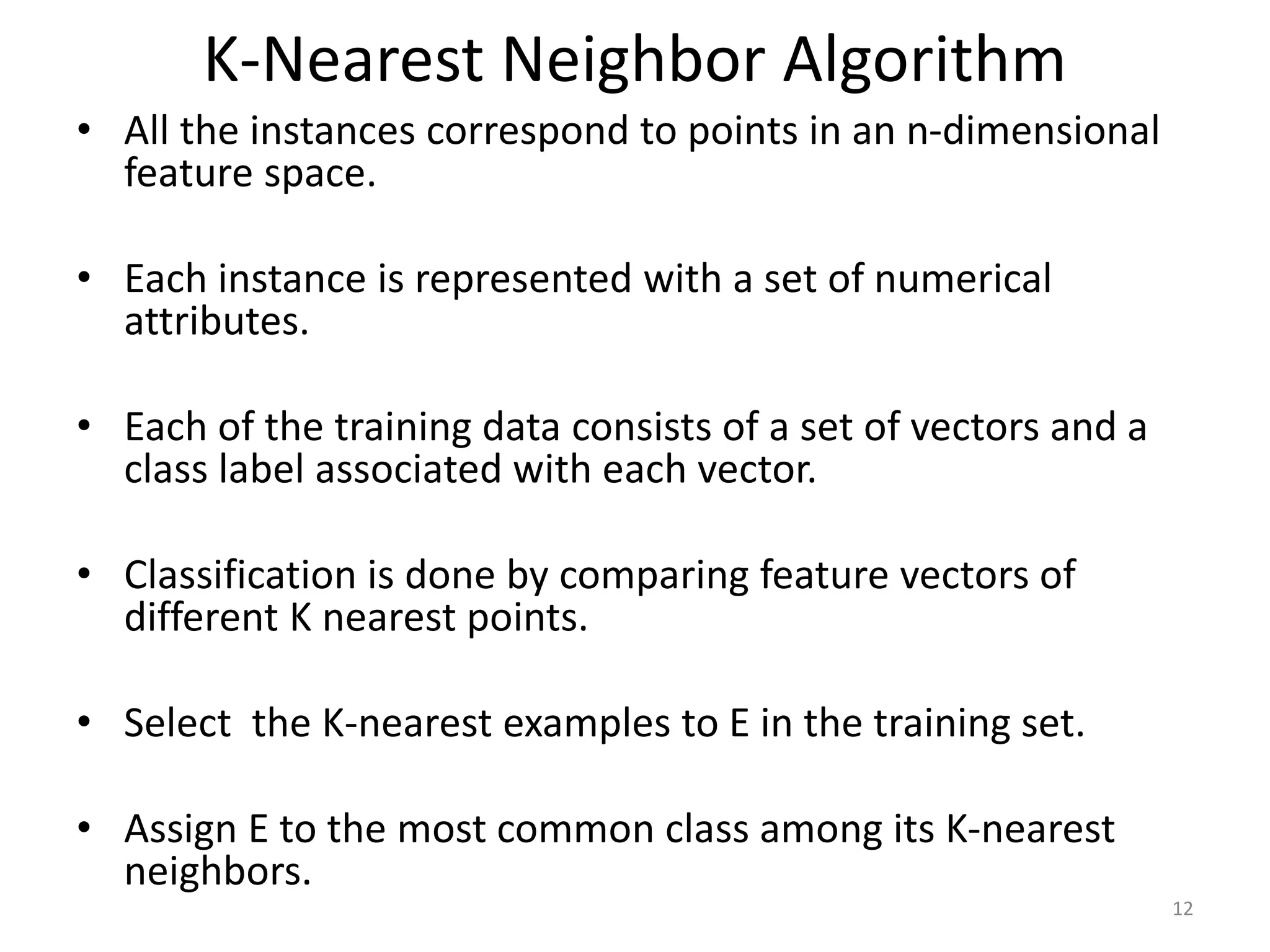 K-Nearest Neighbor Algorithm

• All the instances correspond to points in an n-dimensional feature space.

• Each instance is represented with a set of numerical attributes.

• Each of the training data consists of a set of vectors and a class label associated with each vector.

• Classification is done by comparing feature vectors of different K nearest points.

• Select the K-nearest examples to E in the training set.

• Assign E to the most common class among its K-nearest neighbors.

12